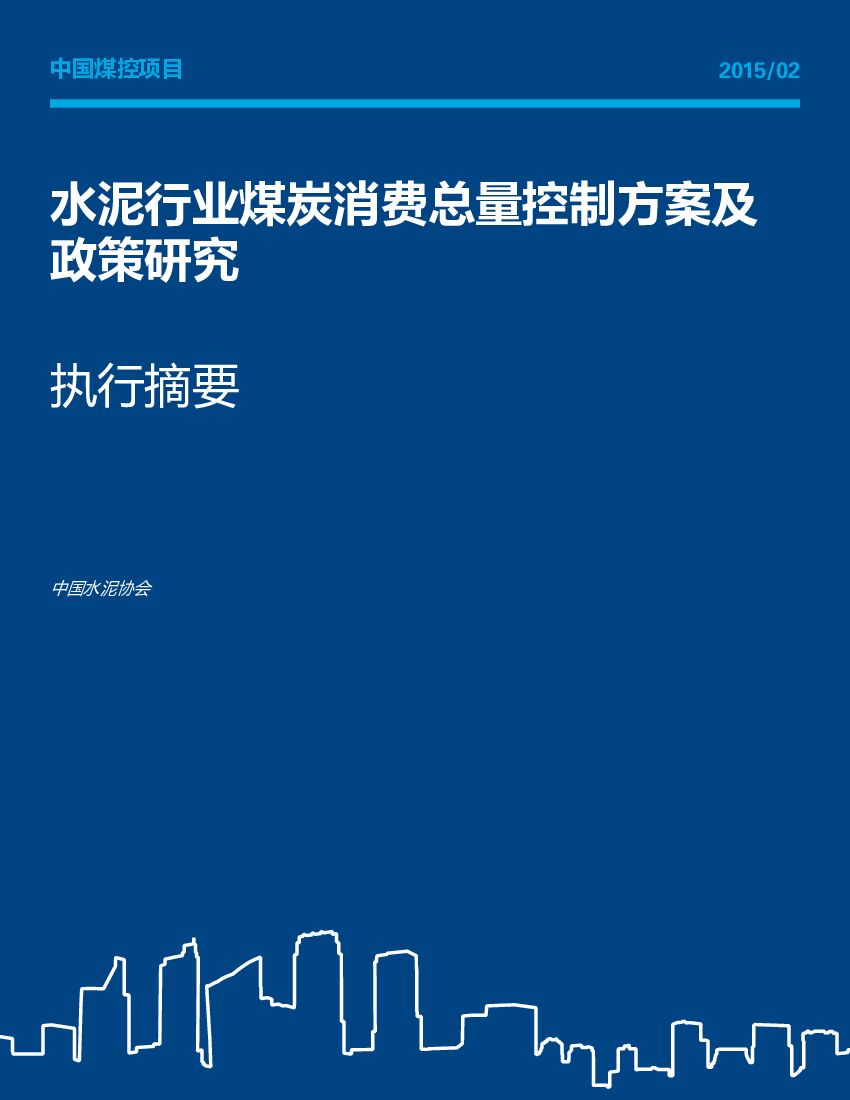 中国煤控项目 2015/02

水泥行业煤炭消费总量控制方案及政策研究

执行摘要

中国水泥协会